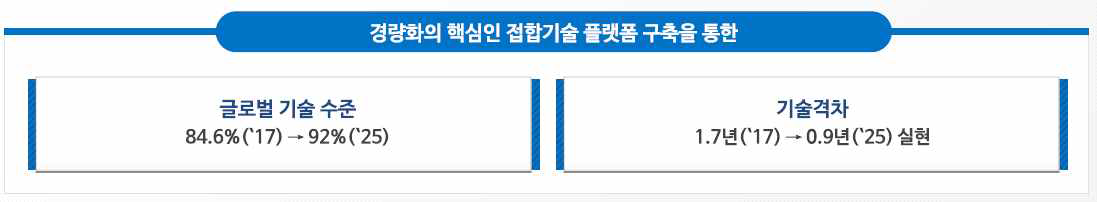 경량화의 핵심인 접합기술 플랫폼 구축을 통한

글로벌 기술 수준
84.6%(`17) → 92%(`25)

기술격차
1.7년(`17) → 0.9년(`25) 실현